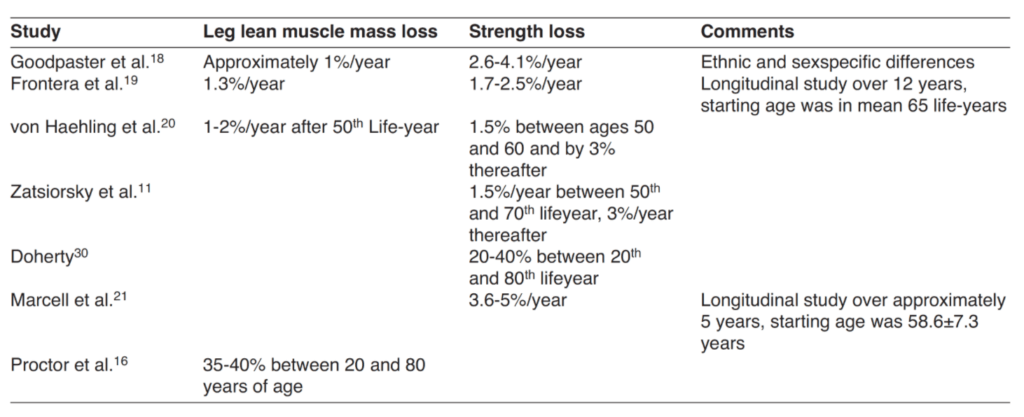 | Study | Leg lean muscle mass loss | Strength loss | Comments |
|---|---|---|---|
| Goodpaster et al.$^{18}$ | Approximately 1%/year | 2.6-4.1%/year | Ethnic and sexspecific differences |
| Frontera et al.$^{19}$ | 1.3%/year | 1.7-2.5%/year | Longitudinal study over 12 years, starting age was in mean 65 life-years |
| von Haehling et al.$^{20}$ | 1-2%/year after 50$^{th}$ Life-year | 1.5% between ages 50 and 60 and by 3% thereafter | |
| Zatsiorsky et al.$^{11}$ | | 1.5%/year between 50$^{th}$ and 70$^{th}$ lifeyear, 3%/year thereafter | |
| Doherty$^{30}$ | | 20-40% between 20$^{th}$ and 80$^{th}$ lifeyear | |
| Marcell et al.$^{21}$ | | 3.6-5%/year | Longitudinal study over approximately 5 years, starting age was 58.6±7.3 years |
| Proctor et al.$^{16}$ | 35-40% between 20 and 80 years of age | | |